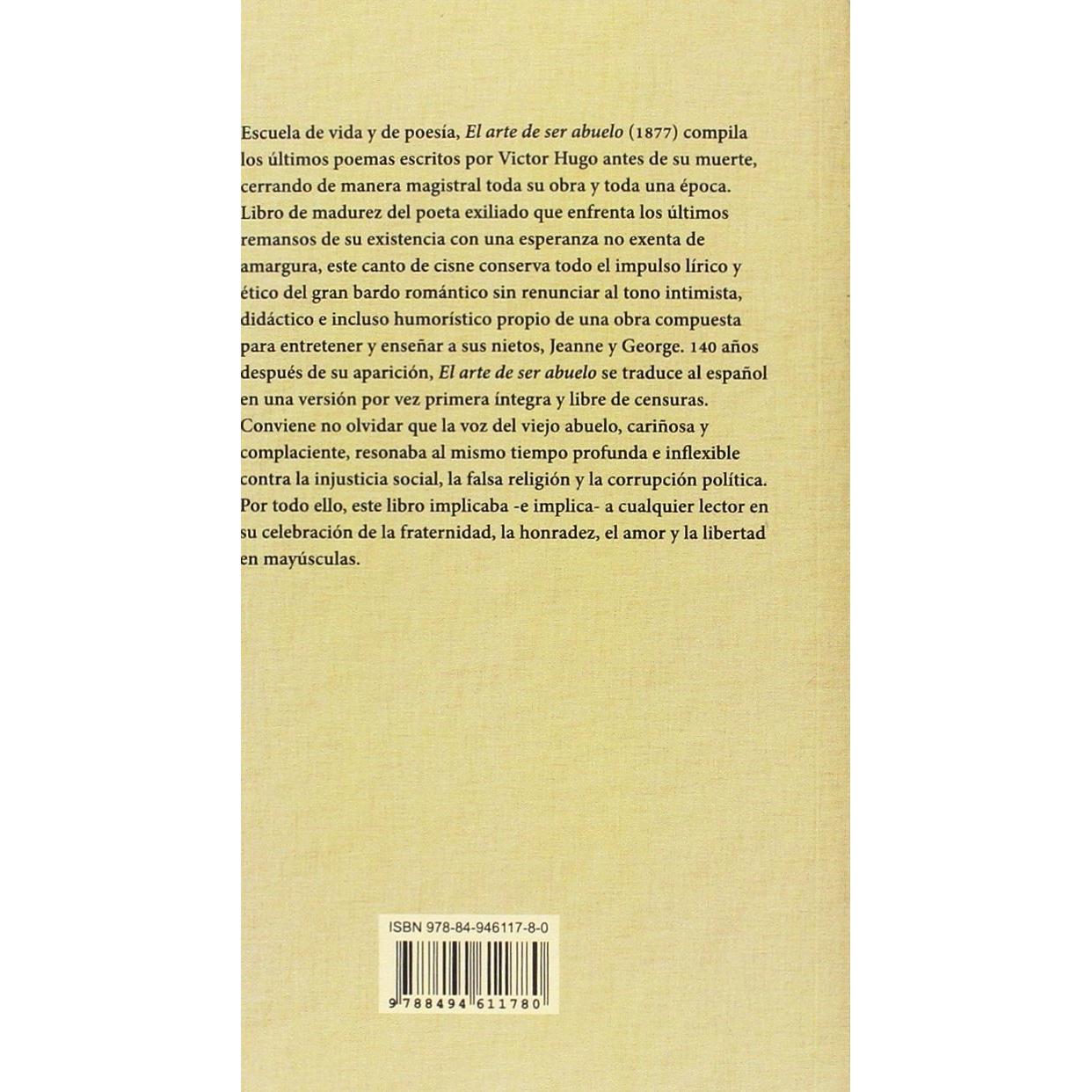 Escuela de vida y de poesía, El arte de ser abuelo (1877) compila los últimos poemas escritos por Victor Hugo antes de su muerte, cerrando de manera magistral toda su obra y toda una época. Libro de madurez del poeta exiliado que enfrenta los últimos remansos de su existencia con una esperanza no exenta de amargura, este canto de cisne conserva todo el impulso lírico y ético del gran bardo romántico sin renunciar al tono intimista, didáctico e incluso humorístico propio de una obra compuesta para entretener y enseñar a sus nietos, Jeanne y George. 140 años después de su aparición, El arte de ser abuelo se traduce al español en una versión por vez primera íntegra y libre de censuras. Conviene no olvidar que la voz del viejo abuelo, cariñosa y complaciente, resonaba al mismo tiempo profunda e inflexible contra la injusticia social, la falsa religión y la corrupción política. Por todo ello, este libro implicaba -e implica- a cualquier lector en su celebración de la fraternidad, la honradez, el amor y la libertad en mayúsculas.

ISBN 978-84-946117-8-0

9 788494 611780